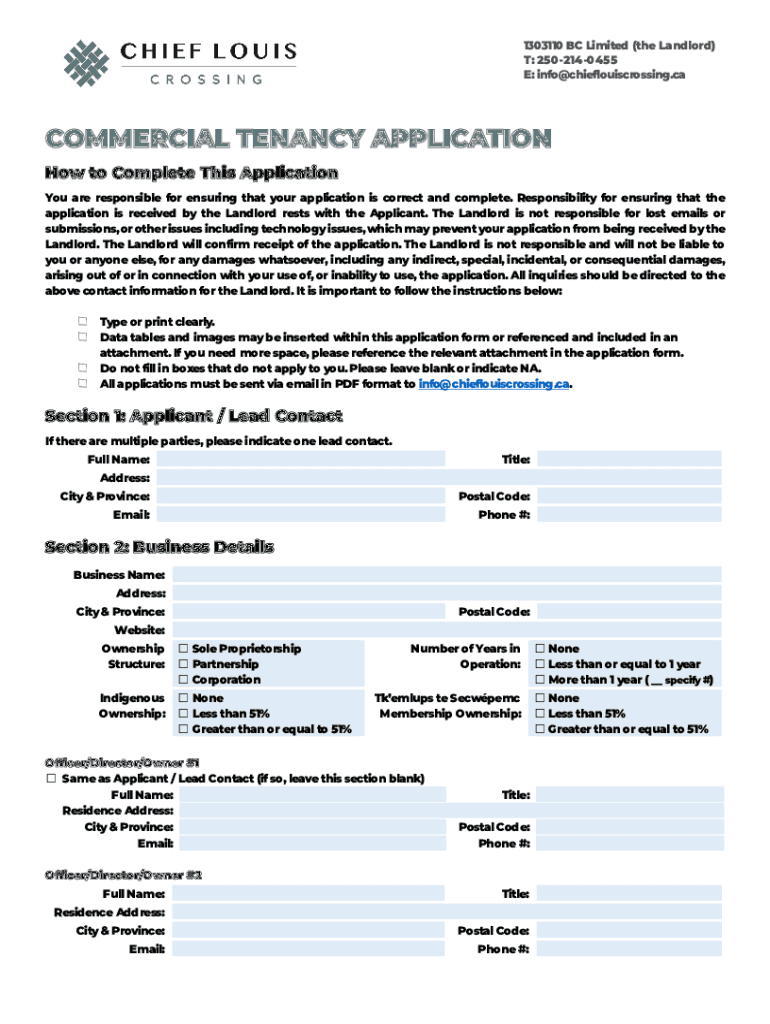 CHIEF LOUIS
CROSSING

1303110 BC Limited (the Landlord)
T: 250-214-0455
E: info@chieflouiscrossing.ca

COMMERCIAL TENANCY APPLICATION

How to Complete This Application

You are responsible for ensuring that your application is correct and complete. Responsibility for ensuring that the application is received by the Landlord rests with the Applicant. The Landlord is not responsible for lost emails or submissions, or other issues including technology issues, which may prevent your application from being received by the Landlord. The Landlord will confirm receipt of the application. The Landlord is not responsible and will not be liable to you or anyone else, for any damages whatsoever, including any indirect, special, incidental, or consequential damages, arising out of or in connection with your use of, or inability to use, the application. All inquiries should be directed to the above contact information for the Landlord. It is important to follow the instructions below:

☐ Type or print clearly.
☐ Data tables and images may be inserted within this application form or referenced and included in an attachment. If you need more space, please reference the relevant attachment in the application form.
☐ Do not fill in boxes that do not apply to you. Please leave blank or indicate NA.
☐ All applications must be sent via email in PDF format to info@chieflouiscrossing.ca.

Section 1: Applicant / Lead Contact

If there are multiple parties, please indicate one lead contact.

Full Name:
Title:
Address:
City & Province:
Postal Code:
Email:
Phone #:

Section 2: Business Details

Business Name:
Address:
City & Province:
Postal Code:
Website:
Ownership Structure:
☐ Sole Proprietorship
☐ Partnership
☐ Corporation
Number of Years in Operation:
☐ None
☐ Less than or equal to 1 year
☐ More than 1 year ( __ specify #)
Indigenous Ownership:
☐ None
☐ Less than 51%
☐ Greater than or equal to 51%
Tk'emlups te Secwépemc Membership Ownership:
☐ None
☐ Less than 51%
☐ Greater than or equal to 51%

Officer/Director/Owner #1

☐ Same as Applicant / Lead Contact (if so, leave this section blank)
Full Name:
Title:
Residence Address:
City & Province:
Postal Code:
Email:
Phone #:

Officer/Director/Owner #2

Full Name:
Title:
Residence Address:
City & Province:
Postal Code:
Email:
Phone #: